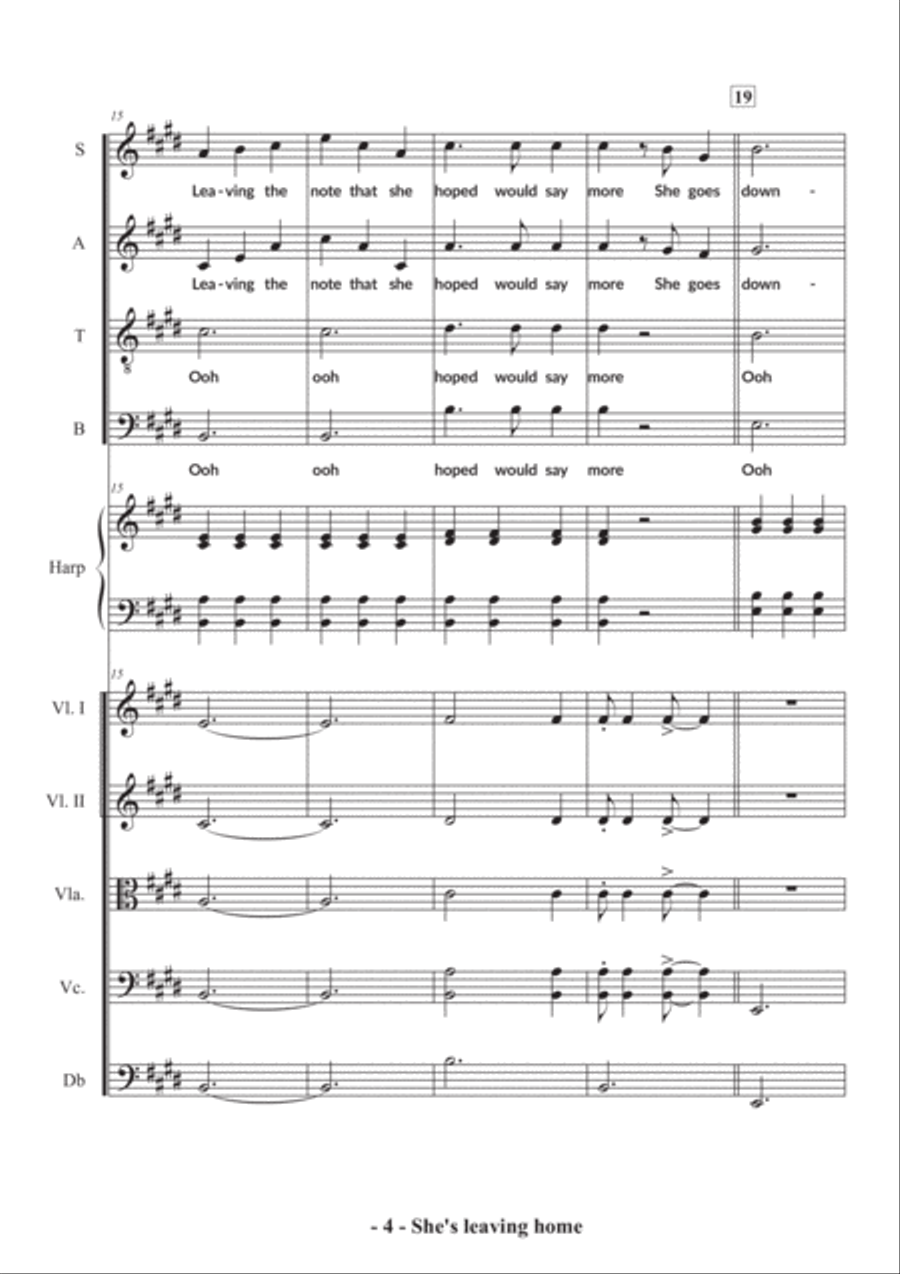 19

15

S

Lea - ving the note that she hoped would say more She goes down -

A

Lea - ving the note that she hoped would say more She goes down -

T

Ooh ooh hoped would say more Ooh

B

Ooh ooh hoped would say more Ooh

15

Harp

15

Vl. I

Vl. II

Vla.

Vc.

Db

- 4 - She's leaving home